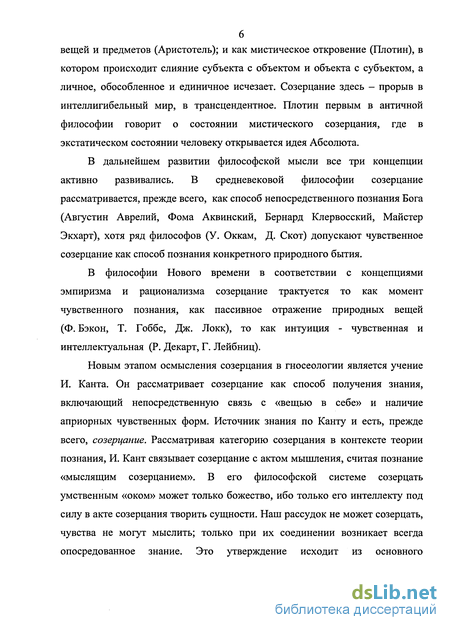 6

вещей и предметов (Аристотель); и как мистическое откровение (Плотин), в котором происходит слияние субъекта с объектом и объекта с субъектом, а личное, обособленное и единичное исчезает. Созерцание здесь – прорыв в интеллигибельный мир, в трансцендентное. Плотин первым в античной философии говорит о состоянии мистического созерцания, где в экстатическом состоянии человеку открывается идея Абсолюта.

В дальнейшем развитии философской мысли все три концепции активно развивались. В средневековой философии созерцание рассматривается, прежде всего, как способ непосредственного познания Бога (Августин Аврелий, Фома Аквинский, Бернард Клервосский, Майстер Экхарт), хотя ряд философов (У. Оккам, Д. Скот) допускают чувственное созерцание как способ познания конкретного природного бытия.

В философии Нового времени в соответствии с концепциями эмпиризма и рационализма созерцание трактуется то как момент чувственного познания, как пассивное отражение природных вещей (Ф. Бэкон, Т. Гоббс, Дж. Локк), то как интуиция - чувственная и интеллектуальная (Р. Декарт, Г. Лейбниц).

Новым этапом осмысления созерцания в гносеологии является учение И. Канта. Он рассматривает созерцание как способ получения знания, включающий непосредственную связь с «вещью в себе» и наличие априорных чувственных форм. Источник знания по Канту и есть, прежде всего, созерцание. Рассматривая категорию созерцания в контексте теории познания, И. Кант связывает созерцание с актом мышления, считая познание «мыслящим созерцанием». В его философской системе созерцать умственным «оком» может только божество, ибо только его интеллекту под силу в акте созерцания творить сущности. Наш рассудок не может созерцать, чувства не могут мыслить; только при их соединении возникает всегда опосредованное знание. Это утверждение исходит из основного

dsLib.net
библиотека диссертаций